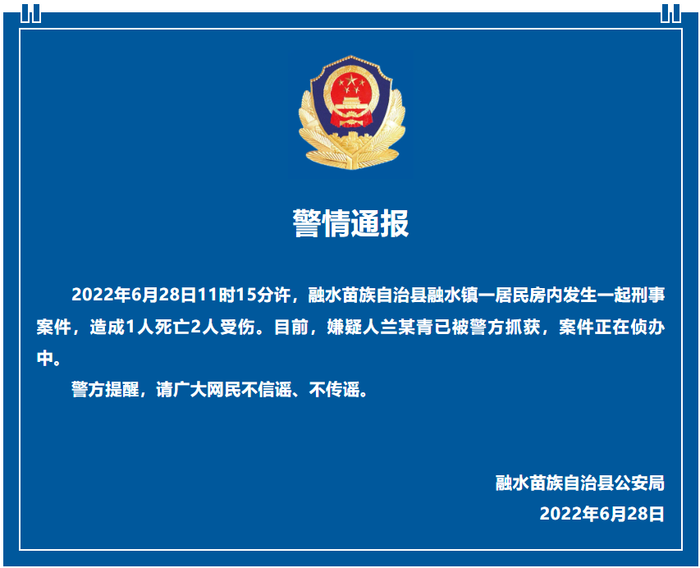 警情通报

2022年6月28日11时15分许，融水苗族自治县融水镇一居民房内发生一起刑事案件，造成1人死亡2人受伤。目前，嫌疑人兰某青已被警方抓获，案件正在侦办中。

警方提醒，请广大网民不信谣、不传谣。

融水苗族自治县公安局
2022年6月28日